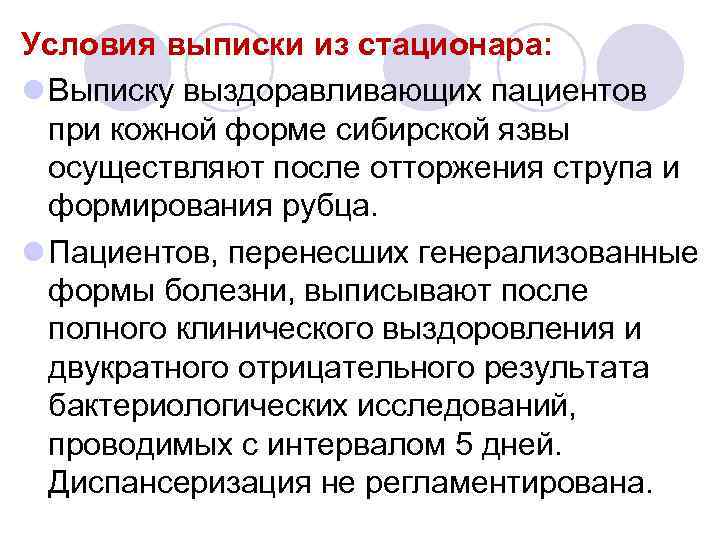 Условия выписки из стационара:

Выписку выздоравливающих пациентов при кожной форме сибирской язвы осуществляют после отторжения струпа и формирования рубца.

Пациентов, перенесших генерализованные формы болезни, выписывают после полного клинического выздоровления и двукратного отрицательного результата бактериологических исследований, проводимых с интервалом 5 дней. Диспансеризация не регламентирована.